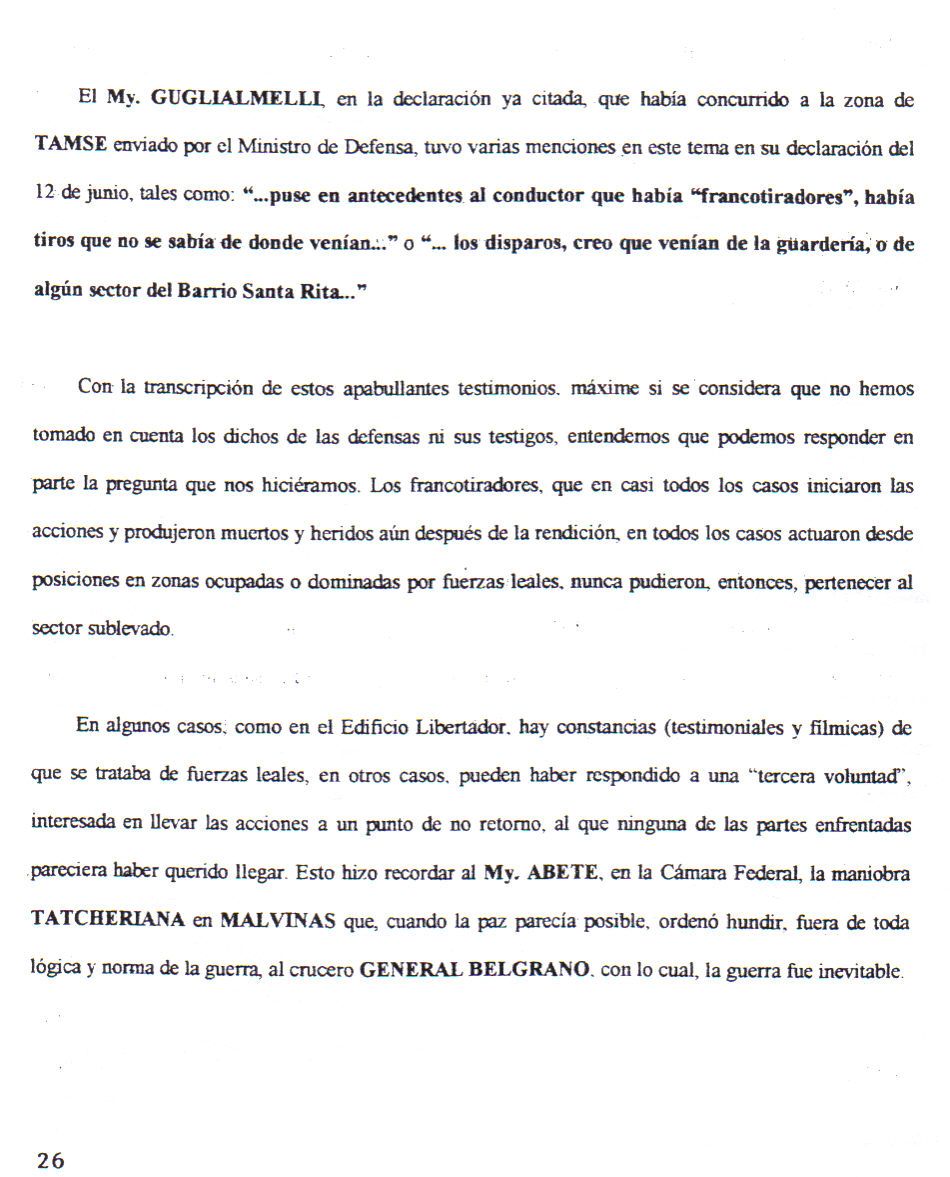 El My. GUGLIALMELLI, en la declaración ya citada, que había concurrido a la zona de TAMSE enviado por el Ministro de Defensa, tuvo varias menciones en este tema en su declaración del 12 de junio, tales como: "...puse en antecedentes al conductor que había "francotiradores", había tiros que no se sabía de donde venían..." o "... los disparos, creo que venían de la guardería, o de algún sector del Barrio Santa Rita..."

Con la transcripción de estos apabullantes testimonios, máxime si se considera que no hemos tomado en cuenta los dichos de las defensas ni sus testigos, entendemos que podemos responder en parte la pregunta que nos hiciéramos. Los francotiradores, que en casi todos los casos iniciaron las acciones y produjeron muertos y heridos aún después de la rendición, en todos los casos actuaron desde posiciones en zonas ocupadas o dominadas por fuerzas leales, nunca pudieron, entonces, pertenecer al sector sublevado.

En algunos casos, como en el Edificio Libertador, hay constancias (testimoniales y fílmicas) de que se trataba de fuerzas leales, en otros casos, pueden haber respondido a una "tercera voluntad", interesada en llevar las acciones a un punto de no retorno, al que ninguna de las partes enfrentadas pareciera haber querido llegar. Esto hizo recordar al My. ABETE, en la Cámara Federal, la maniobra TATCHERIANA en MALVINAS que, cuando la paz parecía posible, ordenó hundir, fuera de toda lógica y norma de la guerra, al crucero GENERAL BELGRANO, con lo cual, la guerra fue inevitable.

26